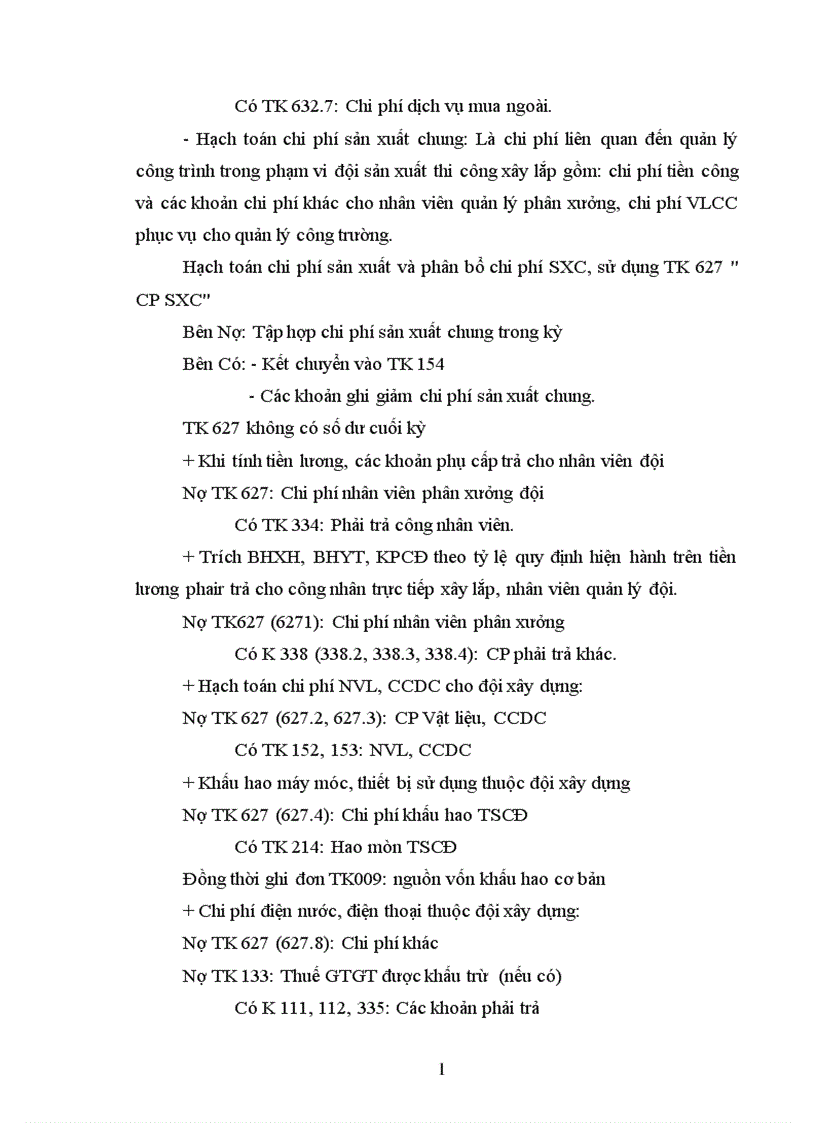 Có TK 632.7: Chi phí dịch vụ mua ngoài.

- Hạch toán chi phí sản xuất chung: Là chi phí liên quan đến quản lý công trình trong phạm vi đội sản xuất thi công xây lắp gồm: chi phí tiền công và các khoản chi phí khác cho nhân viên quản lý phân xưởng, chi phí VLCC phục vụ cho quản lý công trường.

Hạch toán chi phí sản xuất và phân bổ chi phí SXC, sử dụng TK 627 " CP SXC"

Bên Nợ: Tập hợp chi phí sản xuất chung trong kỳ

Bên Có: - Kết chuyển vào TK 154

- Các khoản ghi giảm chi phí sản xuất chung.

TK 627 không có số dư cuối kỳ

+ Khi tính tiền lương, các khoản phụ cấp trả cho nhân viên đội

Nợ TK 627: Chi phí nhân viên phân xưởng đội

Có TK 334: Phải trả công nhân viên.

+ Trích BHXH, BHYT, KPCĐ theo tỷ lệ quy định hiện hành trên tiền lương phair trả cho công nhân trực tiếp xây lắp, nhân viên quản lý đội.

Nợ TK627 (6271): Chi phí nhân viên phân xưởng

Có K 338 (338.2, 338.3, 338.4): CP phải trả khác.

+ Hạch toán chi phí NVL, CCDC cho đội xây dựng:

Nợ TK 627 (627.2, 627.3): CP Vật liệu, CCDC

Có TK 152, 153: NVL, CCDC

+ Khấu hao máy móc, thiết bị sử dụng thuộc đội xây dựng

Nợ TK 627 (627.4): Chi phí khấu hao TSCĐ

Có TK 214: Hao mòn TSCĐ

Đồng thời ghi đơn TK009: nguồn vốn khấu hao cơ bản

+ Chi phí điện nước, điện thoại thuộc đội xây dựng:

Nợ TK 627 (627.8): Chi phí khác

Nợ TK 133: Thuế GTGT được khấu trừ (nếu có)

Có K 111, 112, 335: Các khoản phải trả

1